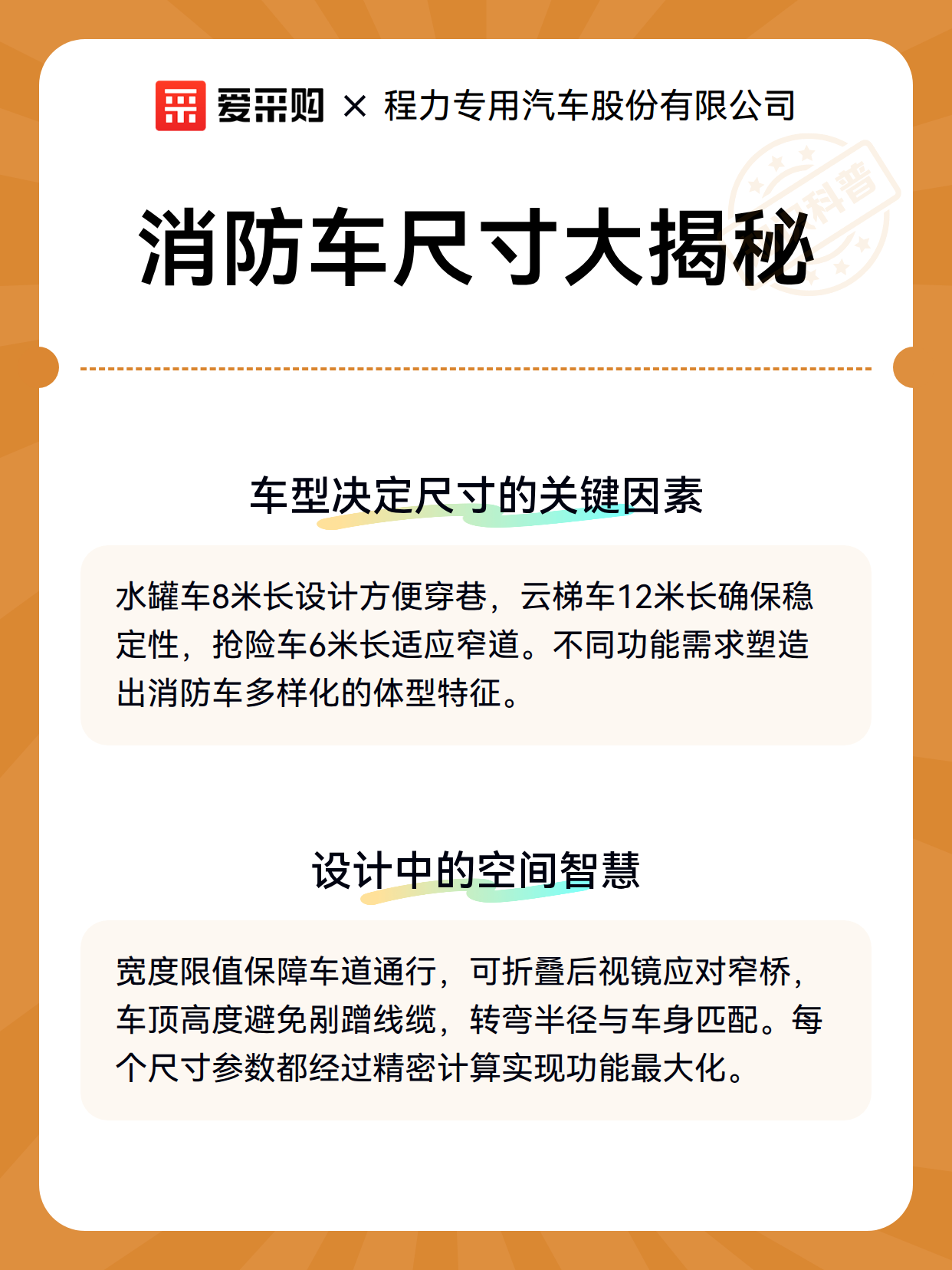 爱采购 × 程力专用汽车股份有限公司

科普

消防车尺寸大揭秘

车型决定尺寸的关键因素

水罐车8米长设计方便穿巷，云梯车12米长确保稳定性，抢险车6米长适应窄道。不同功能需求塑造出消防车多样化的体型特征。

设计中的空间智慧

宽度限值保障车道通行，可折叠后视镜应对窄桥，车顶高度避免剐蹭线缆，转弯半径与车身匹配。每个尺寸参数都经过精密计算实现功能最大化。